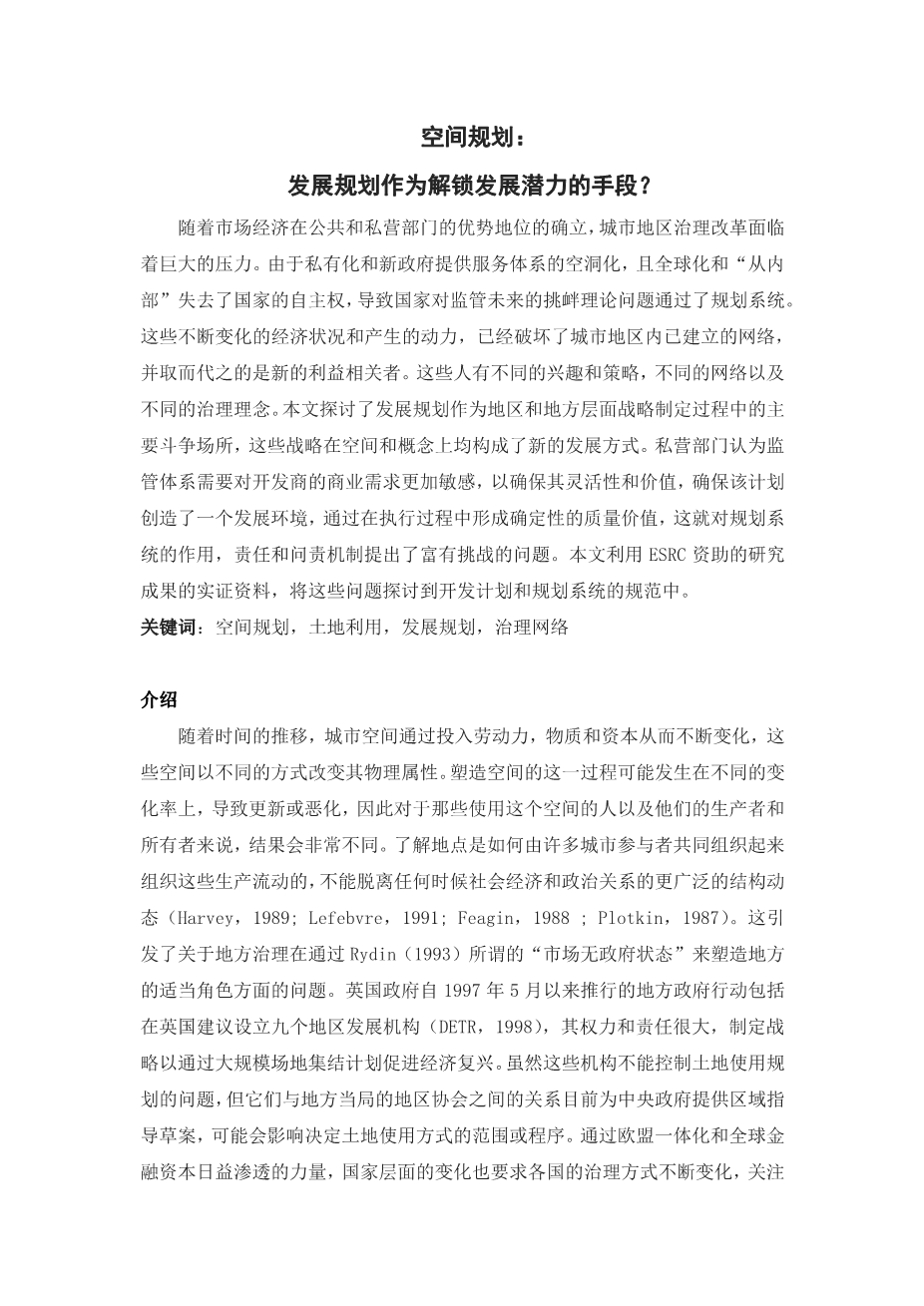 空间规划：

发展规划作为解锁发展潜力的手段？

随着市场经济在公共和私营部门的优势地位的确立，城市地区治理改革面临着巨大的压力。由于私有化和新政府提供服务体系的空洞化，且全球化和“从内部”失去了国家的自主权，导致国家对监管未来的挑衅理论问题通过了规划系统。这些不断变化的经济状况和产生的动力，已经破坏了城市地区内已建立的网络，并取而代之的是新的利益相关者。这些人有不同的兴趣和策略，不同的网络以及不同的治理理念。本文探讨了发展规划作为地区和地方层面战略制定过程中的主要斗争场所，这些战略在空间和概念上均构成了新的发展方式。私营部门认为监管体系需要对开发商的商业需求更加敏感，以确保其灵活性和价值，确保该计划创造了一个发展环境，通过在执行过程中形成确定性的质量价值，这就对规划系统的作用，责任和问责机制提出了富有挑战的问题。本文利用 ESRC 资助的研究成果的实证资料，将这些问题探讨到开发计划和规划系统的规范中。

关键词：空间规划，土地利用，发展规划，治理网络

介绍

随着时间的推移，城市空间通过投入劳动力，物质和资本从而不断变化，这些空间以不同的方式改变其物理属性。塑造空间的这一过程可能发生在不同的变化率上，导致更新或恶化，因此对于那些使用这个空间的人以及他们的生产者和所有者来说，结果会非常不同。了解地点是如何由许多城市参与者共同组织起来组织这些生产流动的，不能脱离任何时候社会经济和政治关系的更广泛的结构动态（Harvey，1989; Lefebvre，1991; Feagin，1988 ; Plotkin，1987）。这引发了关于地方治理在通过 Rydin（1993）所谓的“市场无政府状态”来塑造地方的适当角色方面的问题。英国政府自 1997 年 5 月以来推行的地方政府行动包括在英国建议设立九个地区发展机构（DETR，1998），其权力和责任很大，制定战略以通过大规模场地集结计划促进经济复兴。虽然这些机构不能控制土地使用规划的问题，但它们与地方当局的地区协会之间的关系目前为中央政府提供区域指导草案，可能会影响决定土地使用方式的范围或程序。通过欧盟一体化和全球金融资本日益渗透的力量，国家层面的变化也要求各国的治理方式不断变化，关注